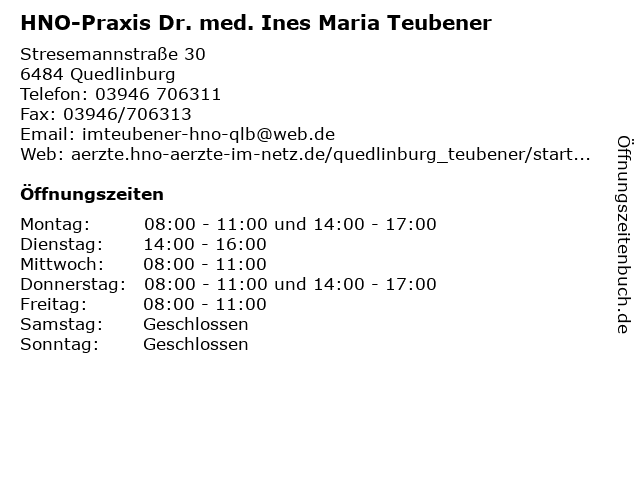 HNO-Praxis Dr. med. Ines Maria Teubener

Stresemannstraße 30
6484 Quedlinburg
Telefon: 03946 706311
Fax: 03946/706313
Email: imteubener-hno-qlb@web.de
Web: aerzte.hno-aerzte-im-netz.de/quedlinburg_teubener/start...

Öffnungszeiten

Montag: 08:00 - 11:00 und 14:00 - 17:00
Dienstag: 14:00 - 16:00
Mittwoch: 08:00 - 11:00
Donnerstag: 08:00 - 11:00 und 14:00 - 17:00
Freitag: 08:00 - 11:00
Samstag: Geschlossen
Sonntag: Geschlossen

Öffnungszeitenbuch.de